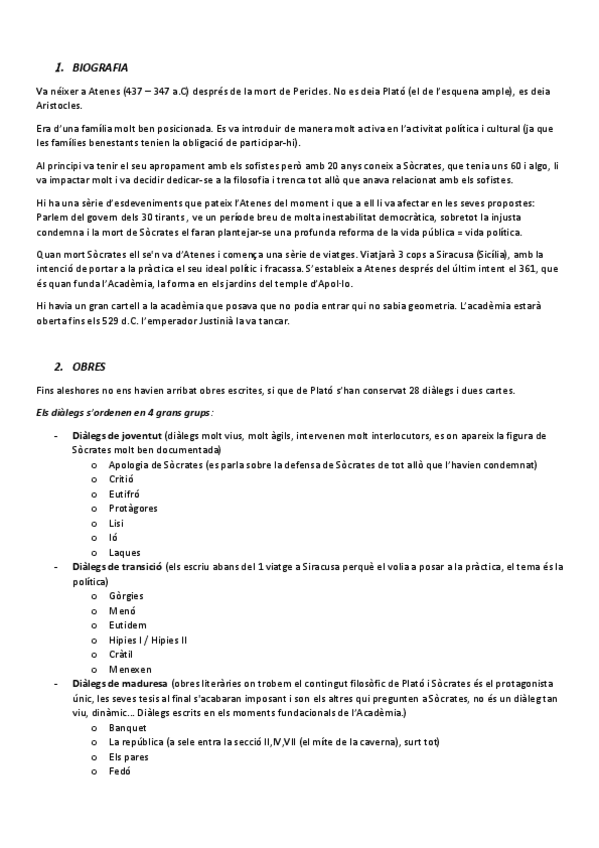 1. BIOGRAFIA

Va néixer a Atenes (437 – 347 a.C) després de la mort de Pericles. No es deia Plató (el de l'esquena ample), es deia Aristocles.

Era d'una família molt ben posicionada. Es va introduir de manera molt activa en l'activitat política i cultural (ja que les famílies benestants tenien la obligació de participar-hi).

Al principi va tenir el seu apropament amb els sofistes però amb 20 anys coneix a Sòcrates, que tenia uns 60 i algo, li va impactar molt i va decidir dedicar-se a la filosofia i trenca tot allò que anava relacionat amb els sofistes.

Hi ha una sèrie d'esdeveniments que pateix l'Atenes del moment i que a ell li va afectar en les seves propostes: Parlem del govern dels 30 tirants, ve un període breu de molta inestabilitat democràtica, sobretot la injusta condemna i la mort de Sòcrates el faran plantejar-se una profunda reforma de la vida pública = vida política.

Quan mort Sòcrates ell se'n va d'Atenes i comença una sèrie de viatges. Viatjarà 3 cops a Siracusa (Sicília), amb la intenció de portar a la pràctica el seu ideal polític i fracassa. S'estableix a Atenes després del últim intent el 361, que és quan funda l'Acadèmia, la forma en els jardins del temple d'Apol·lo.

Hi havia un gran cartell a la acadèmia que posava que no podia entrar qui no sabia geometria. L'acadèmia estarà oberta fins els 529 d.C. l'emperador Justinià la va tancar.

2. OBRES

Fins aleshores no ens havien arribat obres escrites, si que de Plató s'han conservat 28 diàlegs i dues cartes.

Els diàlegs s'ordenen en 4 grans grups:

- Diàlegs de joventut (diàlegs molt vius, molt àgils, intervenen molt interlocutors, es on apareix la figura de Sòcrates molt ben documentada)
  o Apologia de Sòcrates (es parla sobre la defensa de Sòcrates de tot allò que l'havien condemnat)
  o Critió
  o Eutifró
  o Protàgores
  o Lisi
  o Ió
  o Laques
- Diàlegs de transició (els escriu abans del 1 viatge a Siracusa perquè el volia a posar a la pràctica, el tema és la política)
  o Gòrgies
  o Menó
  o Eutidem
  o Hipies I / Hipies II
  o Cràtil
  o Menexen
- Diàlegs de maduresa (obres literàries on trobem el contingut filosòfic de Plató i Sòcrates és el protagonista únic, les seves tesis al final s'acabaran imposant i son els altres qui pregunten a Sòcrates, no és un diàleg tan viu, dinàmic... Diàlegs escrits en els moments fundacionals de l'Acadèmia.)
  o Banquet
  o La república (a sele entra la secció II,IV,VII (el mite de la caverna), surt tot)
  o Els pares
  o Fedó